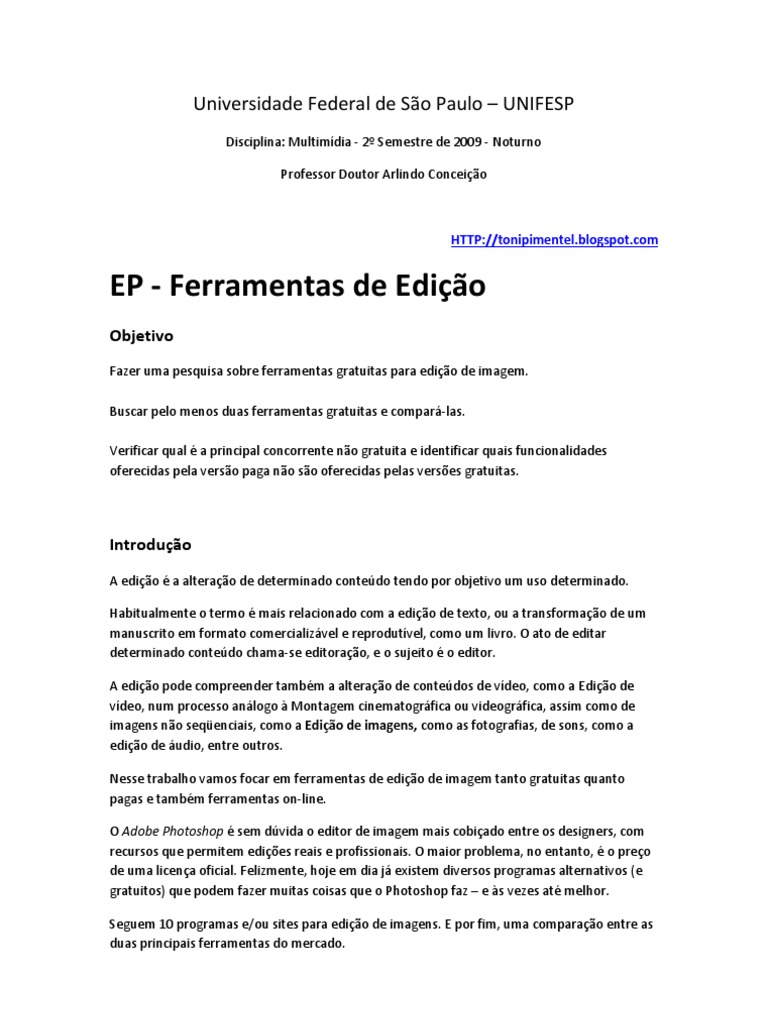 Universidade Federal de São Paulo – UNIFESP

Disciplina: Multimídia - 2º Semestre de 2009 - Noturno

Professor Doutor Arlindo Conceição

HTTP://tonipimentel.blogspot.com

EP - Ferramentas de Edição

Objetivo

Fazer uma pesquisa sobre ferramentas gratuitas para edição de imagem.

Buscar pelo menos duas ferramentas gratuitas e compará-las.

Verificar qual é a principal concorrente não gratuita e identificar quais funcionalidades oferecidas pela versão paga não são oferecidas pelas versões gratuitas.

Introdução

A edição é a alteração de determinado conteúdo tendo por objetivo um uso determinado.

Habitualmente o termo é mais relacionado com a edição de texto, ou a transformação de um manuscrito em formato comercializável e reprodutível, como um livro. O ato de editar determinado conteúdo chama-se editoração, e o sujeito é o editor.

A edição pode compreender também a alteração de conteúdos de vídeo, como a Edição de vídeo, num processo análogo à Montagem cinematográfica ou videográfica, assim como de imagens não seqüenciais, como a Edição de imagens, como as fotografias, de sons, como a edição de áudio, entre outros.

Nesse trabalho vamos focar em ferramentas de edição de imagem tanto gratuitas quanto pagas e também ferramentas on-line.

O Adobe Photoshop é sem dúvida o editor de imagem mais cobiçado entre os designers, com recursos que permitem edições reais e profissionais. O maior problema, no entanto, é o preço de uma licença oficial. Felizmente, hoje em dia já existem diversos programas alternativos (e gratuitos) que podem fazer muitas coisas que o Photoshop faz – e às vezes até melhor.

Seguem 10 programas e/ou sites para edição de imagens. E por fim, uma comparação entre as duas principais ferramentas do mercado.